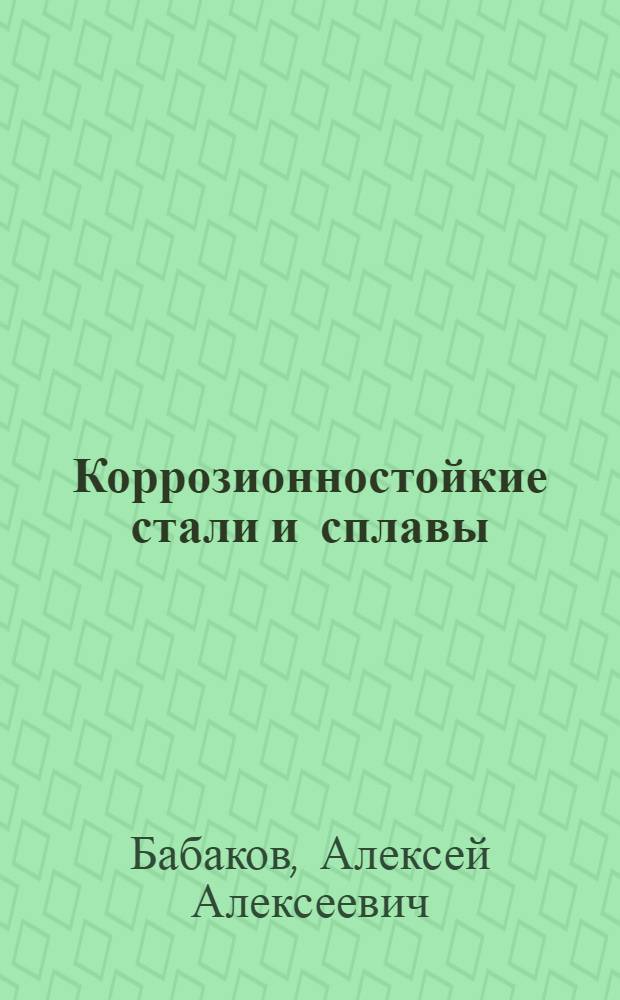 Коррозионностойкие стали и сплавы

Бабаков, Алексей Алексеевич